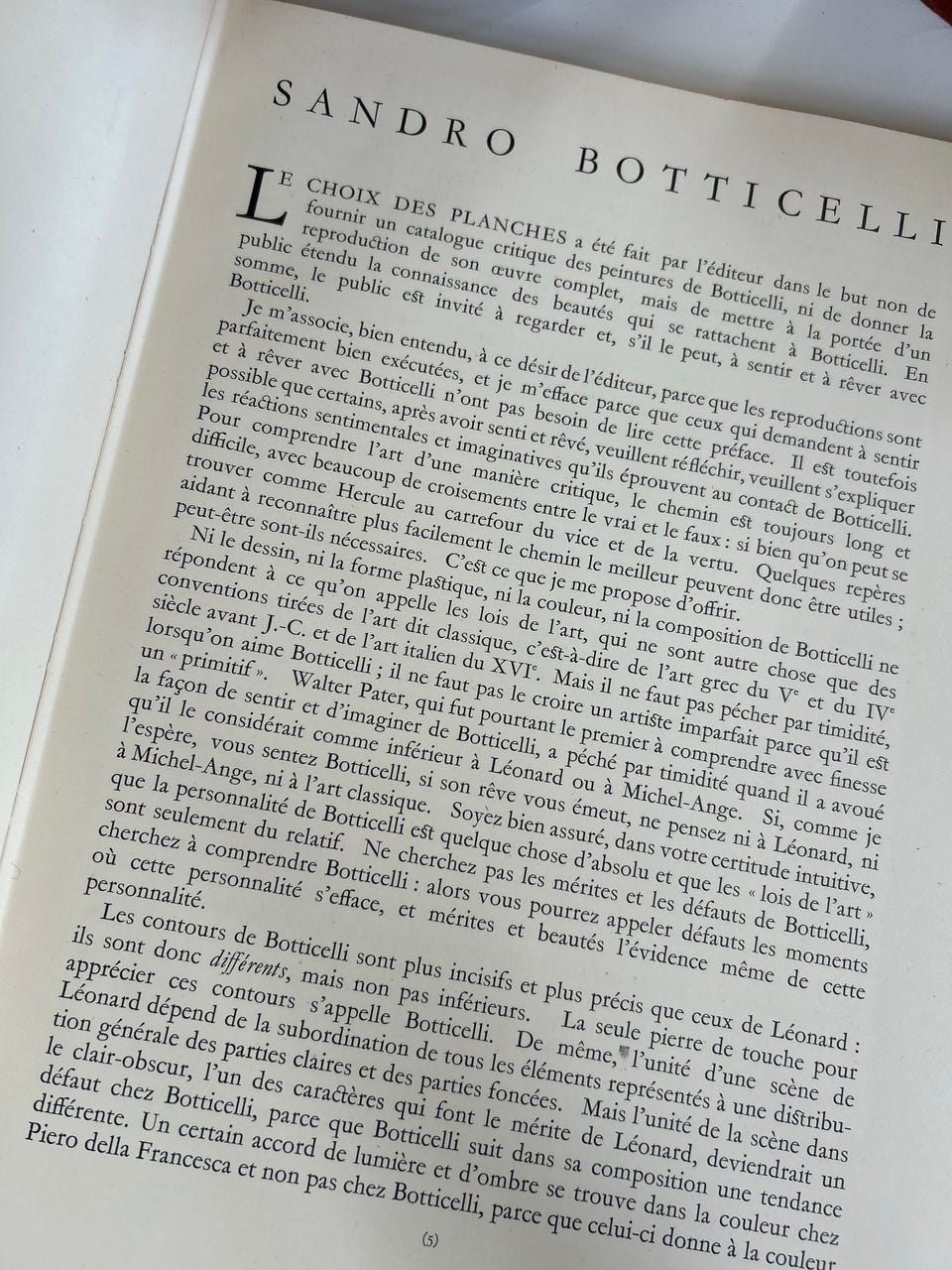 SANDRO BOTTICELLI

LE CHOIX DES PLANCHES a été fait par l'éditeur dans le but non de fournir un catalogue critique des peintures de Botticelli, ni de donner la reproduction de son œuvre complet, mais de mettre à la portée d'un public étendu la connaissance des beautés qui se rattachent à Botticelli. En somme, le public est invité à regarder et, s'il le peut, à sentir et à rêver avec Botticelli.

Je m'associe, bien entendu, à ce désir de l'éditeur, parce que les reproductions sont parfaitement bien exécutées, et je m'efface parce que ceux qui demandent à sentir et à rêver avec Botticelli n'ont pas besoin de lire cette préface. Il est toutefois possible que certains, après avoir senti et rêvé, veuillent réfléchir, veuillent s'expliquer les réactions sentimentales et imaginatives qu'ils éprouvent au contact de Botticelli. Pour comprendre l'art d'une manière critique, le chemin est toujours long et difficile, avec beaucoup de croisements entre le vrai et le faux : si bien qu'on peut se trouver comme Hercule au carrefour du vice et de la vertu. Quelques repères aidant à reconnaître plus facilement le chemin le meilleur peuvent donc être utiles ; peut-être sont-ils nécessaires. C'est ce que je me propose d'offrir.

Ni le dessin, ni la forme plastique, ni la couleur, ni la composition de Botticelli ne répondent à ce qu'on appelle les lois de l'art, qui ne sont autre chose que des conventions tirées de l'art dit classique, c'est-à-dire de l'art grec du Vᵉ et du IVᵉ siècle avant J.-C. et de l'art italien du XVIᵉ. Mais il ne faut pas pécher par timidité, lorsqu'on aime Botticelli ; il ne faut pas le croire un artiste imparfait parce qu'il est un « primitif ». Walter Pater, qui fut pourtant le premier à comprendre avec finesse la façon de sentir et d'imaginer de Botticelli, a péché par timidité quand il a avoué qu'il le considérait comme inférieur à Léonard ou à Michel-Ange. Si, comme je l'espère, vous sentez Botticelli, si son rêve vous émeut, ne pensez ni à Léonard, ni à Michel-Ange, ni à l'art classique. Soyez bien assuré, dans votre certitude intuitive, que la personnalité de Botticelli est quelque chose d'absolu et que les « lois de l'art » sont seulement du relatif. Ne cherchez pas les mérites et les défauts de Botticelli, cherchez à comprendre Botticelli : alors vous pourrez appeler défauts les moments où cette personnalité s'efface, et mérites et beautés l'évidence même de cette personnalité.

Les contours de Botticelli sont plus incisifs et plus précis que ceux de Léonard : ils sont donc différents, mais non pas inférieurs. La seule pierre de touche pour apprécier ces contours s'appelle Botticelli. De même, l'unité d'une scène de Léonard dépend de la subordination de tous les éléments représentés à une distribution générale des parties claires et des parties foncées. Mais l'unité de la scène dans le clair-obscur, l'un des caractères qui font le mérite de Léonard, deviendrait un défaut chez Botticelli, parce que Botticelli suit dans sa composition une tendance différente. Un certain accord de lumière et d'ombre se trouve dans la couleur chez Piero della Francesca et non pas chez Botticelli, parce que celui-ci donne à la couleur

(5)